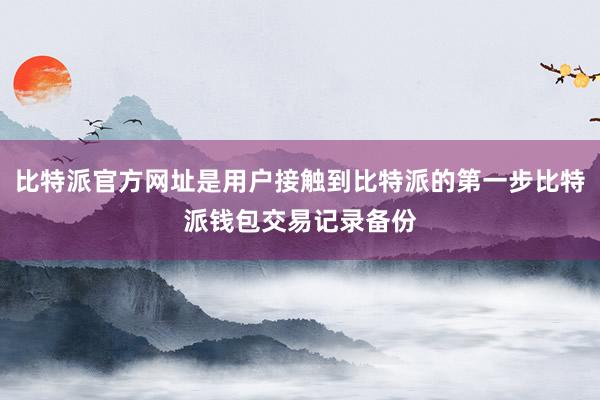 比特派官方网址是用户接触到比特派的第一步比特派钱包交易记录备份